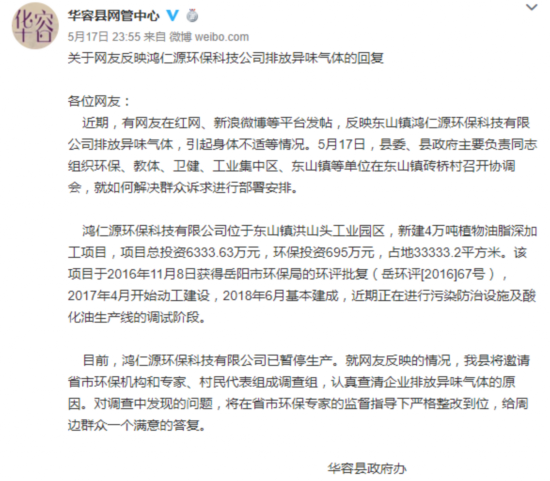 华容

华容县网管中心

5月17日 23:55 来自 微博 weibo.com

关于网友反映鸿仁源环保科技公司排放异味气体的回复

各位网友：

近期，有网友在红网、新浪微博等平台发帖，反映东山镇鸿仁源环保科技有限公司排放异味气体，引起身体不适等情况。5月17日，县委、县政府主要负责同志组织环保、教体、卫健、工业集中区、东山镇等单位在东山镇砖桥村召开协调会，就如何解决群众诉求进行部署安排。

鸿仁源环保科技有限公司位于东山镇洪山头工业园区，新建4万吨植物油脂深加工项目，项目总投资6333.63万元，环保投资695万元，占地33333.2平方米。该项目于2016年11月8日获得岳阳市环保局的环评批复（岳环评[2016]67号），2017年4月开始动工建设，2018年6月基本建成，近期正在进行污染防治设施及酸化油生产线的调试阶段。

目前，鸿仁源环保科技有限公司已暂停生产。就网友反映的情况，我县将邀请省市环保机构和专家、村民代表组成调查组，认真查清企业排放异味气体的原因。对调查中发现的问题，将在省市环保专家的监督指导下严格整改到位，给周边群众一个满意的答复。

华容县政府办